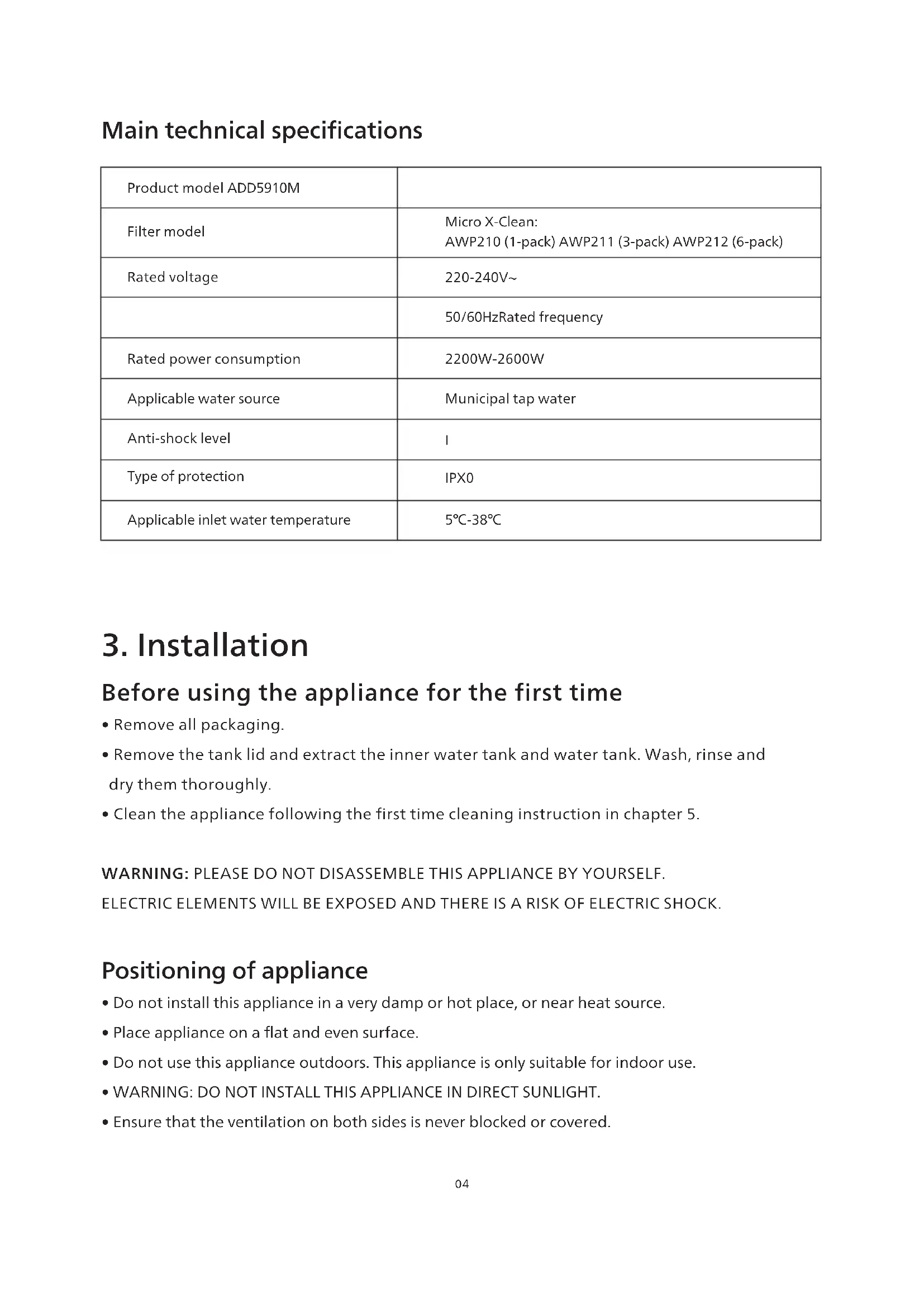 Main technical specifications

| Product model ADD5910M | |
|---|---|
| Filter model | Micro X-Clean: AWP210 (1-pack) AWP211 (3-pack) AWP212 (6-pack) |
| Rated voltage | 220-240V~ |
| | 50/60HzRated frequency |
| Rated power consumption | 2200W-2600W |
| Applicable water source | Municipal tap water |
| Anti-shock level | I |
| Type of protection | IPX0 |
| Applicable inlet water temperature | 5℃-38℃ |

3. Installation

Before using the appliance for the first time

• Remove all packaging.

• Remove the tank lid and extract the inner water tank and water tank. Wash, rinse and dry them thoroughly.

• Clean the appliance following the first time cleaning instruction in chapter 5.

WARNING: PLEASE DO NOT DISASSEMBLE THIS APPLIANCE BY YOURSELF. ELECTRIC ELEMENTS WILL BE EXPOSED AND THERE IS A RISK OF ELECTRIC SHOCK.

Positioning of appliance

• Do not install this appliance in a very damp or hot place, or near heat source.

• Place appliance on a flat and even surface.

• Do not use this appliance outdoors. This appliance is only suitable for indoor use.

• WARNING: DO NOT INSTALL THIS APPLIANCE IN DIRECT SUNLIGHT.

• Ensure that the ventilation on both sides is never blocked or covered.

04